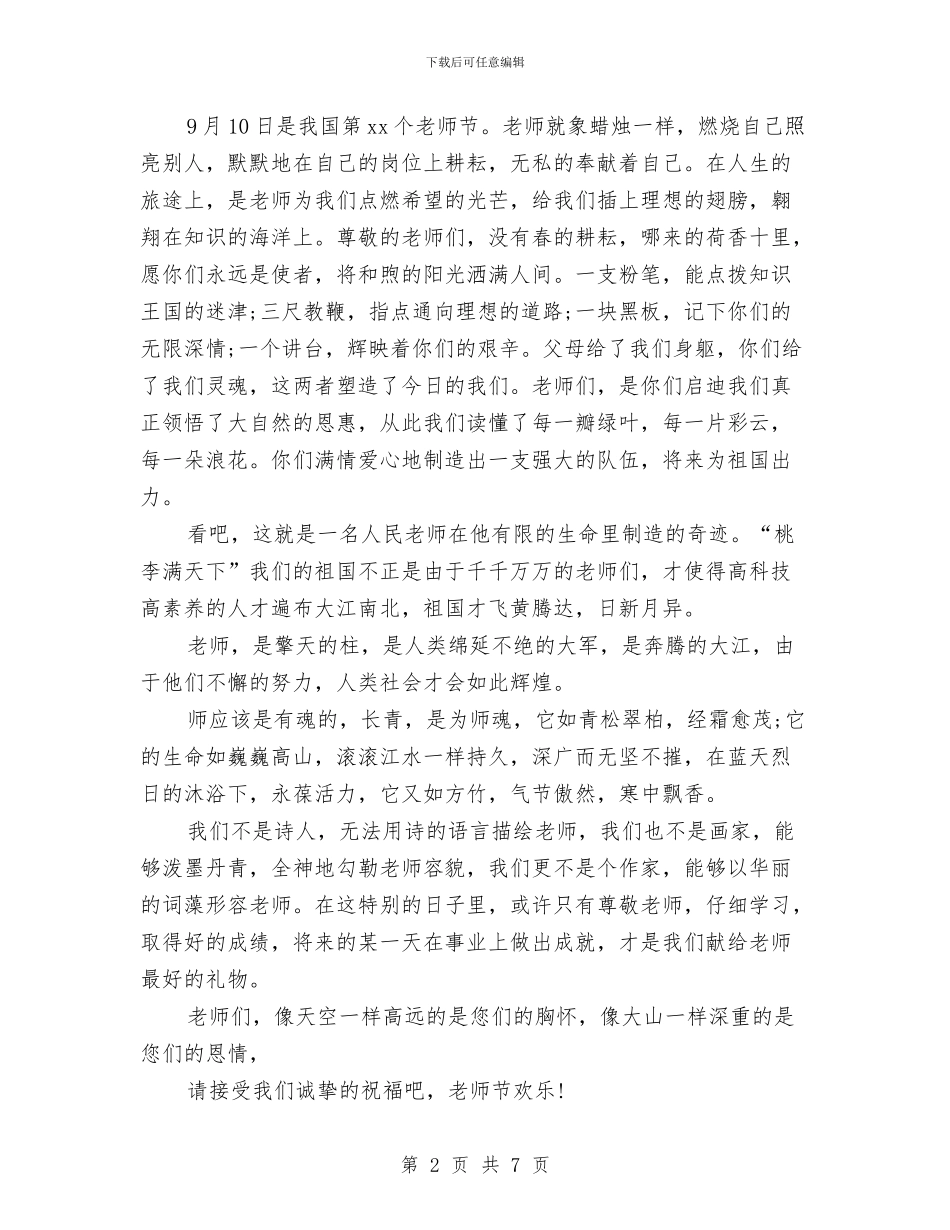 下载后可任意编辑

9月10日是我国第xx个老师节。老师就象蜡烛一样，燃烧自己照亮别人，默默地在自己的岗位上耕耘，无私的奉献着自己。在人生的旅途上，是老师为我们点燃希望的光芒，给我们插上理想的翅膀，翱翔在知识的海洋上。尊敬的老师们，没有春的耕耘，哪来的荷香十里，愿你们永远是使者，将和煦的阳光洒满人间。一支粉笔，能点拨知识王国的迷津;三尺教鞭，指点通向理想的道路;一块黑板，记下你们的无限深情;一个讲台，辉映着你们的艰辛。父母给了我们身躯，你们给了我们灵魂，这两者塑造了今日的我们。老师们，是你们启迪我们真正领悟了大自然的恩惠，从此我们读懂了每一瓣绿叶，每一片彩云，每一朵浪花。你们满情爱心地制造出一支强大的队伍，将来为祖国出力。

看吧，这就是一名人民老师在他有限的生命里制造的奇迹。“桃李满天下”我们的祖国不正是由于千千万万的老师们，才使得高科技高素养的人才遍布大江南北，祖国才飞黄腾达，日新月异。

老师，是擎天的柱，是人类绵延不绝的大军，是奔腾的大江，由于他们不懈的努力，人类社会才会如此辉煌。

师应该是有魂的，长青，是为师魂，它如青松翠柏，经霜愈茂;它的生命如巍巍高山，滚滚江水一样持久，深广而无坚不摧，在蓝天烈日的沐浴下，永葆活力，它又如方竹，气节傲然，寒中飘香。

我们不是诗人，无法用诗的语言描绘老师，我们也不是画家，能够泼墨丹青，全神地勾勒老师容貌，我们更不是个作家，能够以华丽的词藻形容老师。在这特别的日子里，或许只有尊敬老师，仔细学习，取得好的成绩，将来的某一天在事业上做出成就，才是我们献给老师最好的礼物。

老师们，像天空一样高远的是您们的胸怀，像大山一样深重的是您们的恩情，

请接受我们诚挚的祝福吧，老师节欢乐!

第 2 页 共 7 页